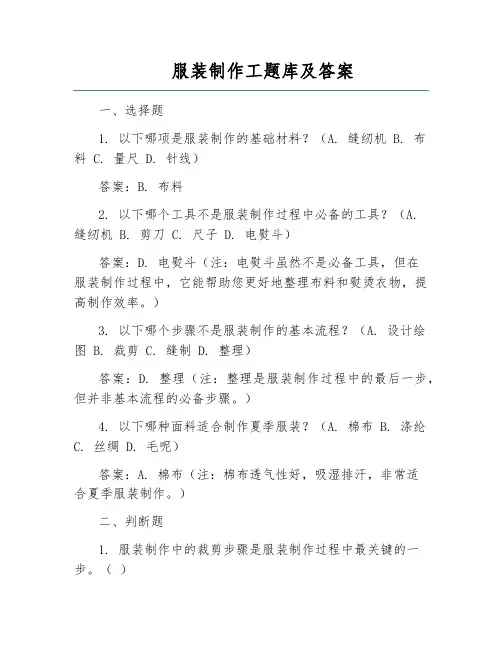 服装制作工题库及答案

一、选择题

1. 以下哪项是服装制作的基础材料？（A. 缝纫机 B. 布料 C. 量尺 D. 针线）

答案：B. 布料

2. 以下哪个工具不是服装制作过程中必备的工具？（A. 缝纫机 B. 剪刀 C. 尺子 D. 电熨斗）

答案：D. 电熨斗（注：电熨斗虽然不是必备工具，但在服装制作过程中，它能帮助您更好地整理布料和熨烫衣物，提高制作效率。）

3. 以下哪个步骤不是服装制作的基本流程？（A. 设计绘图 B. 裁剪 C. 缝制 D. 整理）

答案：D. 整理（注：整理是服装制作过程中的最后一步，但并非基本流程的必备步骤。）

4. 以下哪种面料适合制作夏季服装？（A. 棉布 B. 涤纶 C. 丝绸 D. 毛呢）

答案：A. 棉布（注：棉布透气性好，吸湿排汗，非常适合夏季服装制作。）

二、判断题

1. 服装制作中的裁剪步骤是服装制作过程中最关键的一步。（ ）